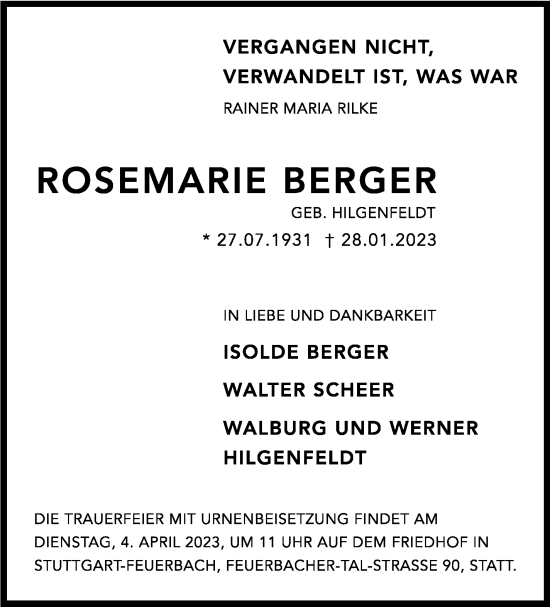 VERGANGEN NICHT,
VERWANDELT IST, WAS WAR
RAINER MARIA RILKE

ROSEMARIE BERGER
GEB. HILGENFELDT
* 27.07.1931 † 28.01.2023

IN LIEBE UND DANKBARKEIT
ISOLDE BERGER
WALTER SCHEER
WALBURG UND WERNER HILGENFELDT

DIE TRAUERFEIER MIT URNENBEISETZUNG FINDET AM DIENSTAG, 4. APRIL 2023, UM 11 UHR AUF DEM FRIEDHOF IN STUTTGART-FEUERBACH, FEUERBACHER-TAL-STRASSE 90, STATT.